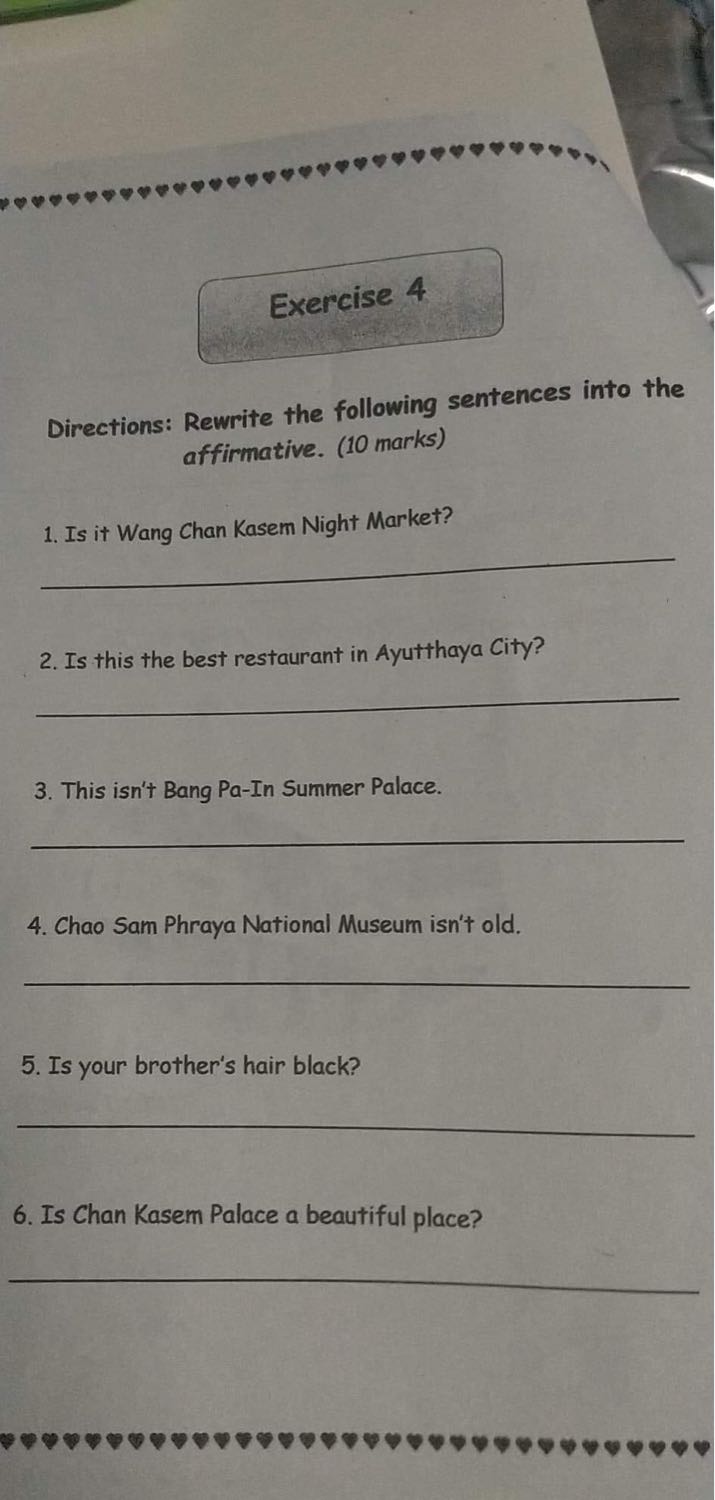 Exercise 4

Directions: Rewrite the following sentences into the affirmative. (10 marks)

1. Is it Wang Chan Kasem Night Market?

2. Is this the best restaurant in Ayutthaya City?

3. This isn't Bang Pa-In Summer Palace.

4. Chao Sam Phraya National Museum isn't old.

5. Is your brother's hair black?

6. Is Chan Kasem Palace a beautiful place?